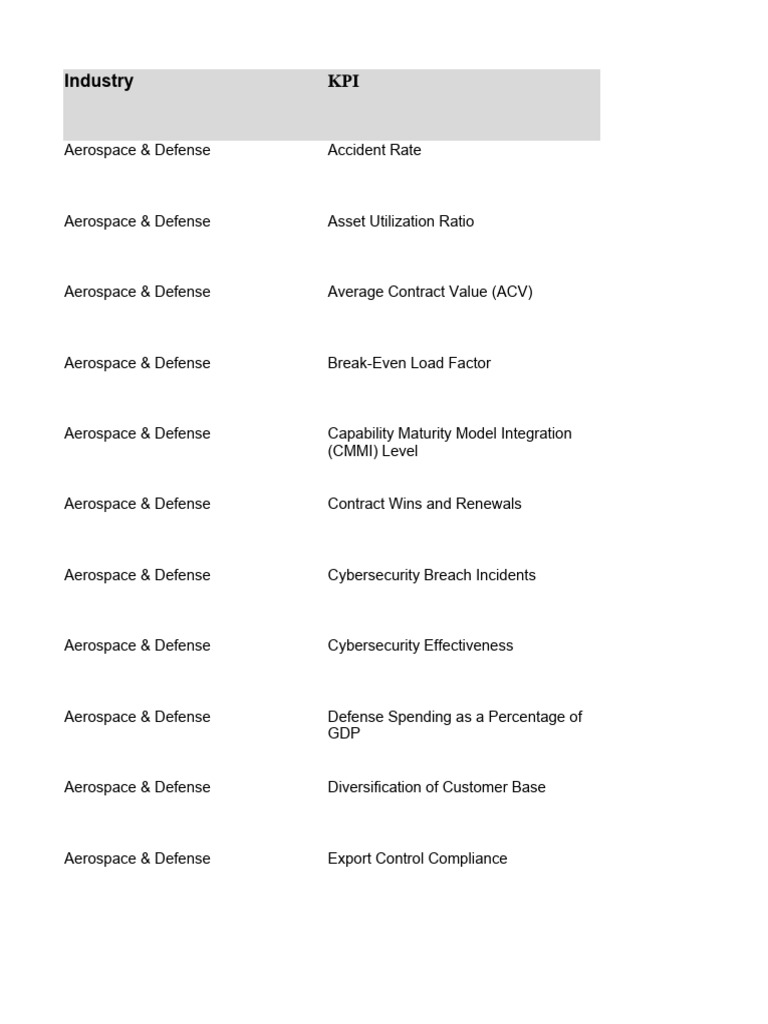 | Industry | KPI |
|---|---|
| Aerospace & Defense | Accident Rate |
| Aerospace & Defense | Asset Utilization Ratio |
| Aerospace & Defense | Average Contract Value (ACV) |
| Aerospace & Defense | Break-Even Load Factor |
| Aerospace & Defense | Capability Maturity Model Integration (CMMI) Level |
| Aerospace & Defense | Contract Wins and Renewals |
| Aerospace & Defense | Cybersecurity Breach Incidents |
| Aerospace & Defense | Cybersecurity Effectiveness |
| Aerospace & Defense | Defense Spending as a Percentage of GDP |
| Aerospace & Defense | Diversification of Customer Base |
| Aerospace & Defense | Export Control Compliance |